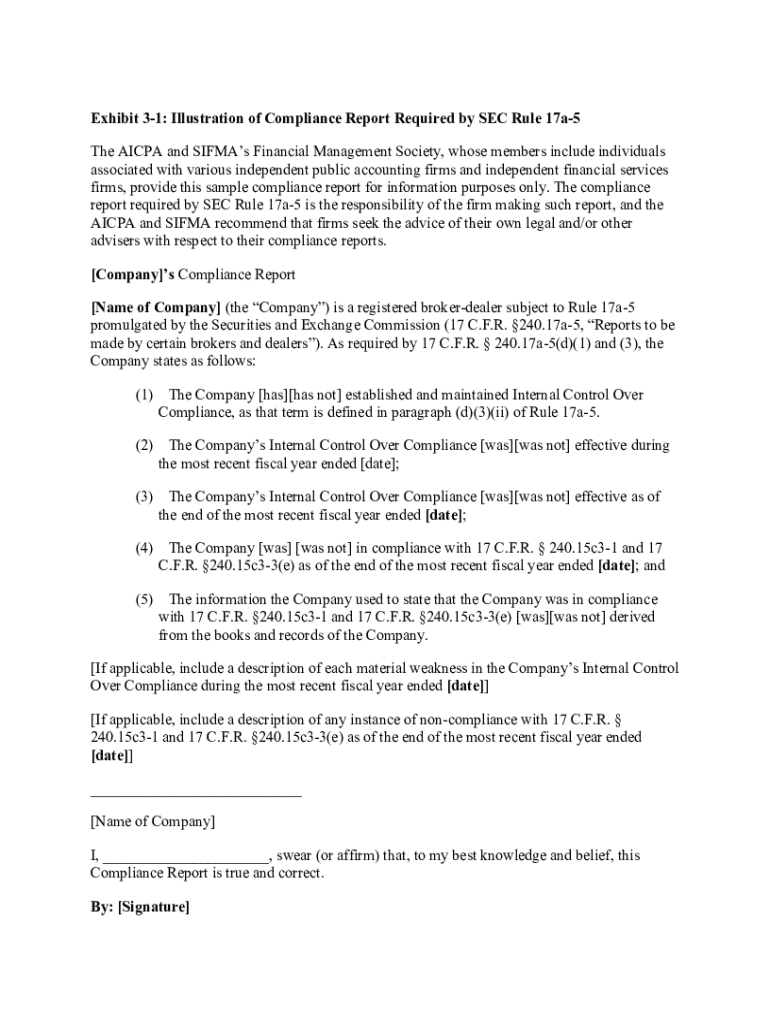 Exhibit 3-1: Illustration of Compliance Report Required by SEC Rule 17a-5

The AICPA and SIFMA's Financial Management Society, whose members include individuals associated with various independent public accounting firms and independent financial services firms, provide this sample compliance report for information purposes only. The compliance report required by SEC Rule 17a-5 is the responsibility of the firm making such report, and the AICPA and SIFMA recommend that firms seek the advice of their own legal and/or other advisers with respect to their compliance reports.

[Company]'s Compliance Report

[Name of Company] (the "Company") is a registered broker-dealer subject to Rule 17a-5 promulgated by the Securities and Exchange Commission (17 C.F.R. §240.17a-5, "Reports to be made by certain brokers and dealers"). As required by 17 C.F.R. § 240.17a-5(d)(1) and (3), the Company states as follows:

(1) The Company [has][has not] established and maintained Internal Control Over Compliance, as that term is defined in paragraph (d)(3)(ii) of Rule 17a-5.

(2) The Company's Internal Control Over Compliance [was][was not] effective during the most recent fiscal year ended [date];

(3) The Company's Internal Control Over Compliance [was][was not] effective as of the end of the most recent fiscal year ended [date];

(4) The Company [was] [was not] in compliance with 17 C.F.R. § 240.15c3-1 and 17 C.F.R. §240.15c3-3(e) as of the end of the most recent fiscal year ended [date]; and

(5) The information the Company used to state that the Company was in compliance with 17 C.F.R. §240.15c3-1 and 17 C.F.R. §240.15c3-3(e) [was][was not] derived from the books and records of the Company.

[If applicable, include a description of each material weakness in the Company's Internal Control Over Compliance during the most recent fiscal year ended [date]]

[If applicable, include a description of any instance of non-compliance with 17 C.F.R. § 240.15c3-1 and 17 C.F.R. §240.15c3-3(e) as of the end of the most recent fiscal year ended [date]]

___________________________

[Name of Company]

I, _____________________, swear (or affirm) that, to my best knowledge and belief, this Compliance Report is true and correct.

By: [Signature]